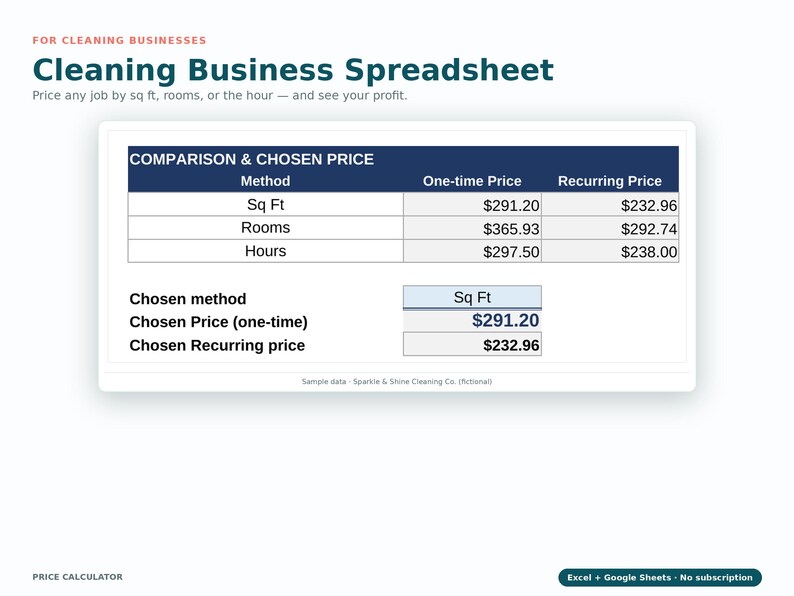 FOR CLEANING BUSINESSES

Cleaning Business Spreadsheet

Price any job by sq ft, rooms, or the hour — and see your profit.

COMPARISON & CHOSEN PRICE

| Method | One-time Price | Recurring Price |
|---|---|---|
| Sq Ft | \$291.20 | \$232.96 |
| Rooms | \$365.93 | \$292.74 |
| Hours | \$297.50 | \$238.00 |

| | |
|---|---|
| Chosen method | Sq Ft |
| Chosen Price (one-time) | \$291.20 |
| Chosen Recurring price | \$232.96 |

Sample data · Sparkle & Shine Cleaning Co. (fictional)

PRICE CALCULATOR

Excel + Google Sheets · No subscription